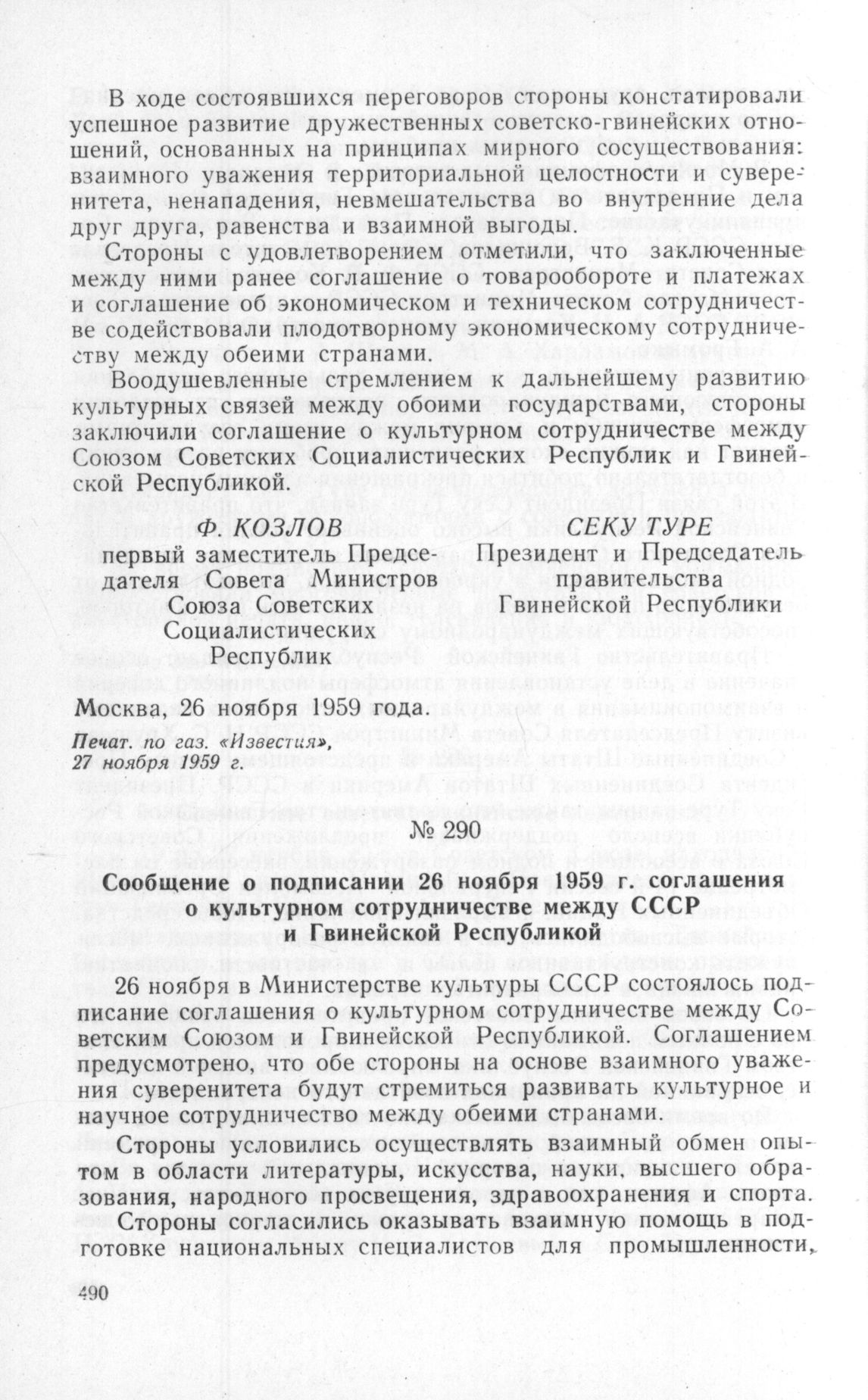 В ходе состоявшихся переговоров стороны констатировали успешное развитие дружественных советско-гвинейских отношений, основанных на принципах мирного сосуществования: взаимного уважения территориальной целостности и суверенитета, ненападения, невмешательства во внутренние дела друг друга, равенства и взаимной выгоды.

Стороны с удовлетворением отметили, что заключенные между ними ранее соглашение о товарообороте и платежах и соглашение об экономическом и техническом сотрудничестве содействовали плодотворному экономическому сотрудничеству между обеими странами.

Воодушевленные стремлением к дальнейшему развитию культурных связей между обоими государствами, стороны заключили соглашение о культурном сотрудничестве между Союзом Советских Социалистических Республик и Гвинейской Республикой.

Ф. КОЗЛОВ
первый заместитель Председателя Совета Министров Союза Советских Социалистических Республик

СЕКУ ТУРЕ
Президент и Председатель правительства Гвинейской Республики

Москва, 26 ноября 1959 года.

Печат. по газ. «Известия», 27 ноября 1959 г.

№ 290

Сообщение о подписании 26 ноября 1959 г. соглашения о культурном сотрудничестве между СССР и Гвинейской Республикой

26 ноября в Министерстве культуры СССР состоялось подписание соглашения о культурном сотрудничестве между Советским Союзом и Гвинейской Республикой. Соглашением предусмотрено, что обе стороны на основе взаимного уважения суверенитета будут стремиться развивать культурное и научное сотрудничество между обеими странами.

Стороны условились осуществлять взаимный обмен опытом в области литературы, искусства, науки, высшего образования, народного просвещения, здравоохранения и спорта.

Стороны согласились оказывать взаимную помощь в подготовке национальных специалистов для промышленности,

490